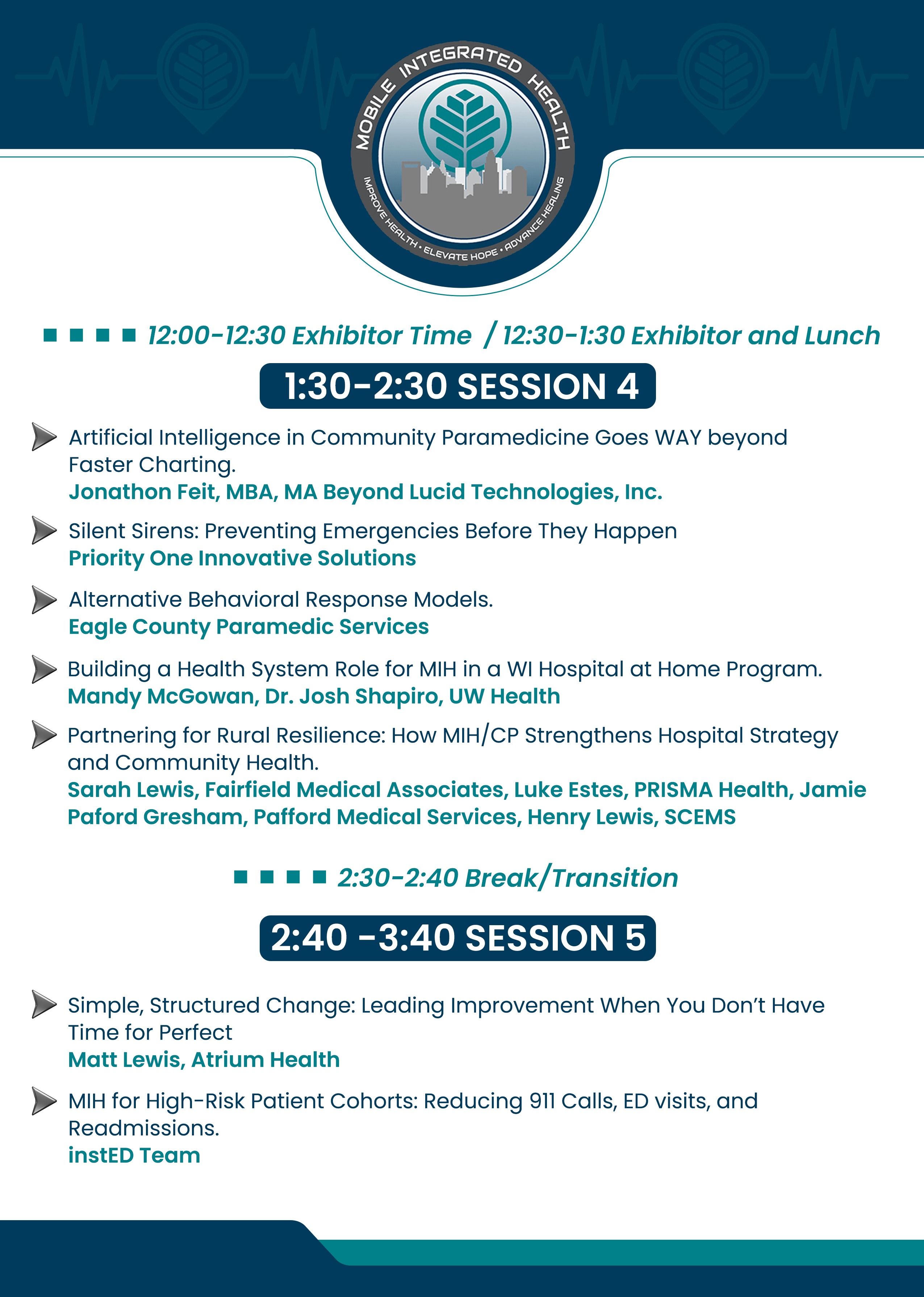 MOBILE INTEGRATED HEALTH
IMPROVE HEALTH • ELEVATE HOPE • ADVANCE HEALING

12:00-12:30 Exhibitor Time / 12:30-1:30 Exhibitor and Lunch

1:30-2:30 SESSION 4

Artificial Intelligence in Community Paramedicine Goes WAY beyond Faster Charting.
Jonathon Feit, MBA, MA Beyond Lucid Technologies, Inc.

Silent Sirens: Preventing Emergencies Before They Happen
Priority One Innovative Solutions

Alternative Behavioral Response Models.
Eagle County Paramedic Services

Building a Health System Role for MIH in a WI Hospital at Home Program.
Mandy McGowan, Dr. Josh Shapiro, UW Health

Partnering for Rural Resilience: How MIH/CP Strengthens Hospital Strategy and Community Health.
Sarah Lewis, Fairfield Medical Associates, Luke Estes, PRISMA Health, Jamie Paford Gresham, Pafford Medical Services, Henry Lewis, SCEMS

2:30-2:40 Break/Transition

2:40 -3:40 SESSION 5

Simple, Structured Change: Leading Improvement When You Don't Have Time for Perfect
Matt Lewis, Atrium Health

MIH for High-Risk Patient Cohorts: Reducing 911 Calls, ED visits, and Readmissions.
instED Team